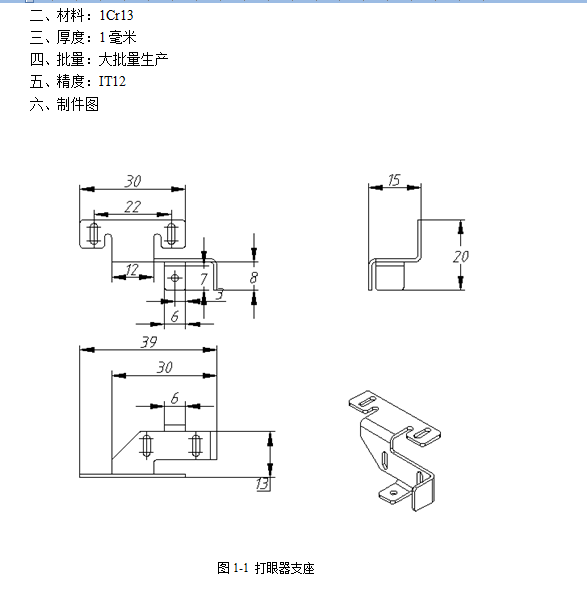 二、材料：1Cr13
三、厚度：1 毫米
四、批量：大批量生产
五、精度：IT12
六、制件图

30
22
12
7
8
3
6
15
20
39
30
6
13

图 1-1 打眼器支座